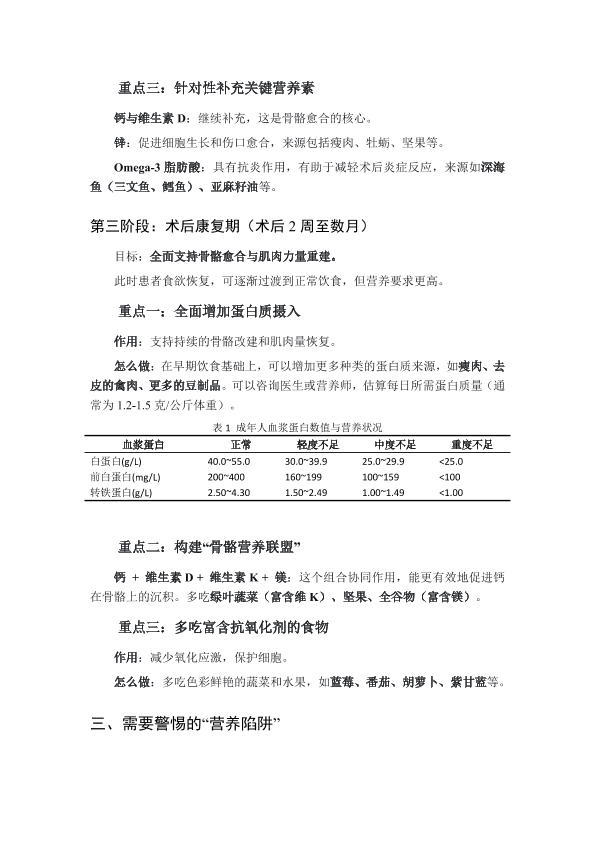 重点三：针对性补充关键营养素

钙与维生素 D：继续补充，这是骨骼愈合的核心。

锌：促进细胞生长和伤口愈合，来源包括瘦肉、牡蛎、坚果等。

Omega-3 脂肪酸：具有抗炎作用，有助于减轻术后炎症反应，来源如深海鱼（三文鱼、鳕鱼）、亚麻籽油等。

第三阶段：术后康复期（术后 2 周至数月）

目标：全面支持骨骼愈合与肌肉力量重建。

此时患者食欲恢复，可逐渐过渡到正常饮食，但营养要求更高。

重点一：全面增加蛋白质摄入

作用：支持持续的骨骼改建和肌肉量恢复。

怎么做：在早期饮食基础上，可以增加更多种类的蛋白质来源，如瘦肉、去皮的禽肉、更多的豆制品。可以咨询医生或营养师，估算每日所需蛋白质量（通常为 1.2-1.5 克/公斤体重）。

表 1 成年人血浆蛋白数值与营养状况

| 血浆蛋白 | 正常 | 轻度不足 | 中度不足 | 重度不足 |
|---|---|---|---|---|
| 白蛋白(g/L) | 40.0~55.0 | 30.0~39.9 | 25.0~29.9 | <25.0 |
| 前白蛋白(mg/L) | 200~400 | 160~199 | 100~159 | <100 |
| 转铁蛋白(g/L) | 2.50~4.30 | 1.50~2.49 | 1.00~1.49 | <1.00 |

重点二：构建“骨骼营养联盟”

钙 + 维生素 D + 维生素 K + 镁：这个组合协同作用，能更有效地促进钙在骨骼上的沉积。多吃绿叶蔬菜（富含维 K）、坚果、全谷物（富含镁）。

重点三：多吃富含抗氧化剂的食物

作用：减少氧化应激，保护细胞。

怎么做：多吃色彩鲜艳的蔬菜和水果，如蓝莓、番茄、胡萝卜、紫甘蓝等。

三、需要警惕的“营养陷阱”